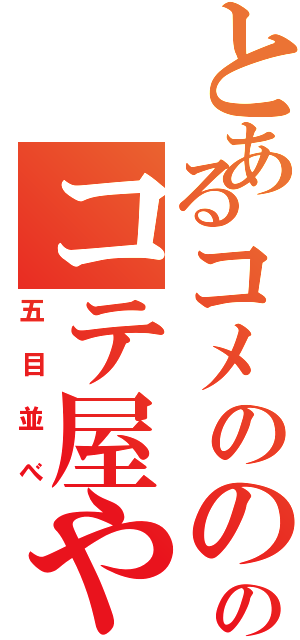 とあるコメののの
コテ屋や
五目並べ